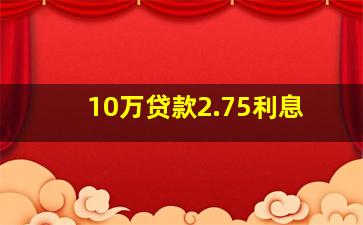 10万贷款2.75利息